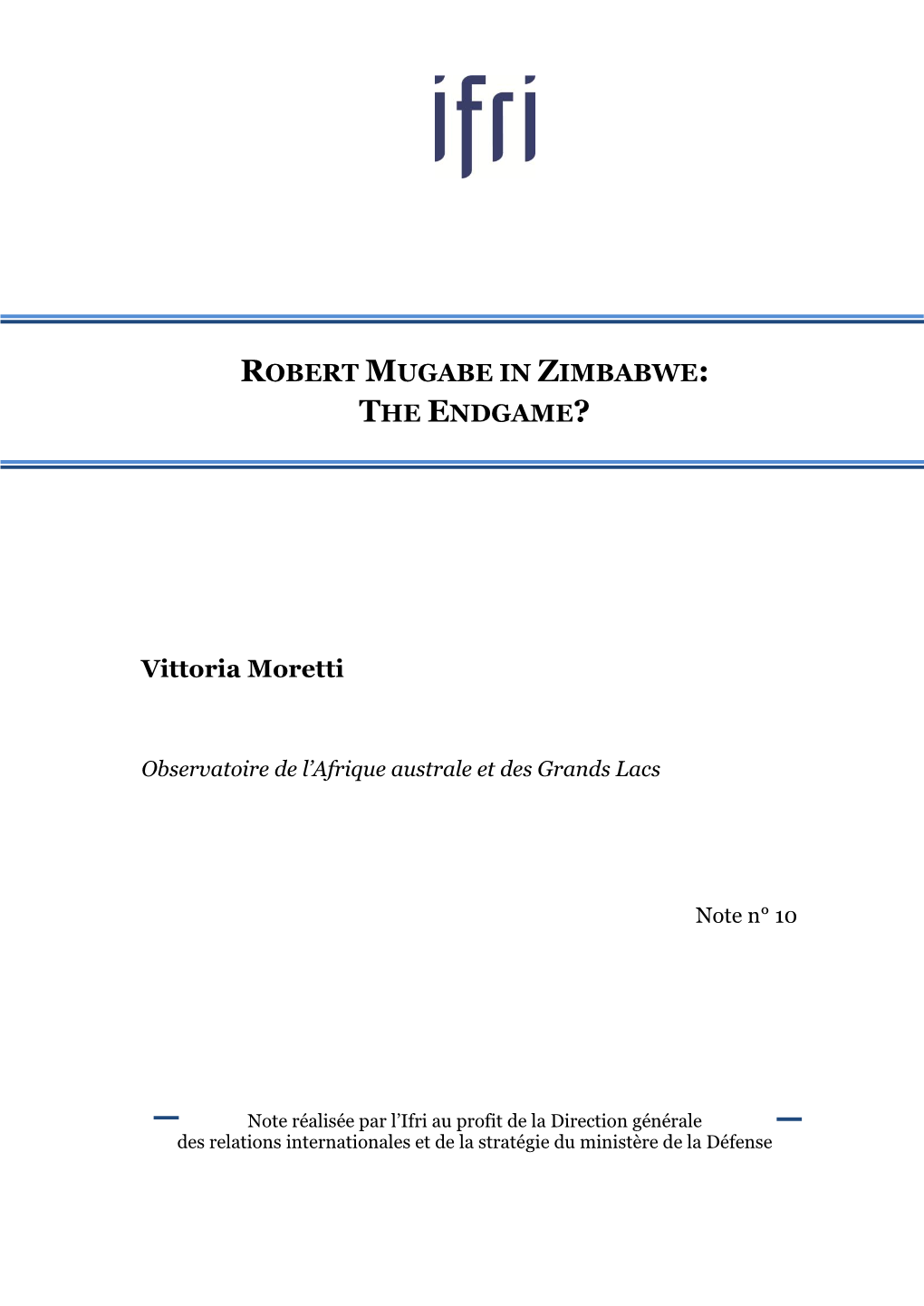 ifri

ROBERT MUGABE IN ZIMBABWE:
THE ENDGAME?

Vittoria Moretti

Observatoire de l'Afrique australe et des Grands Lacs

Note n° 10

Note réalisée par l'Ifri au profit de la Direction générale des relations internationales et de la stratégie du ministère de la Défense